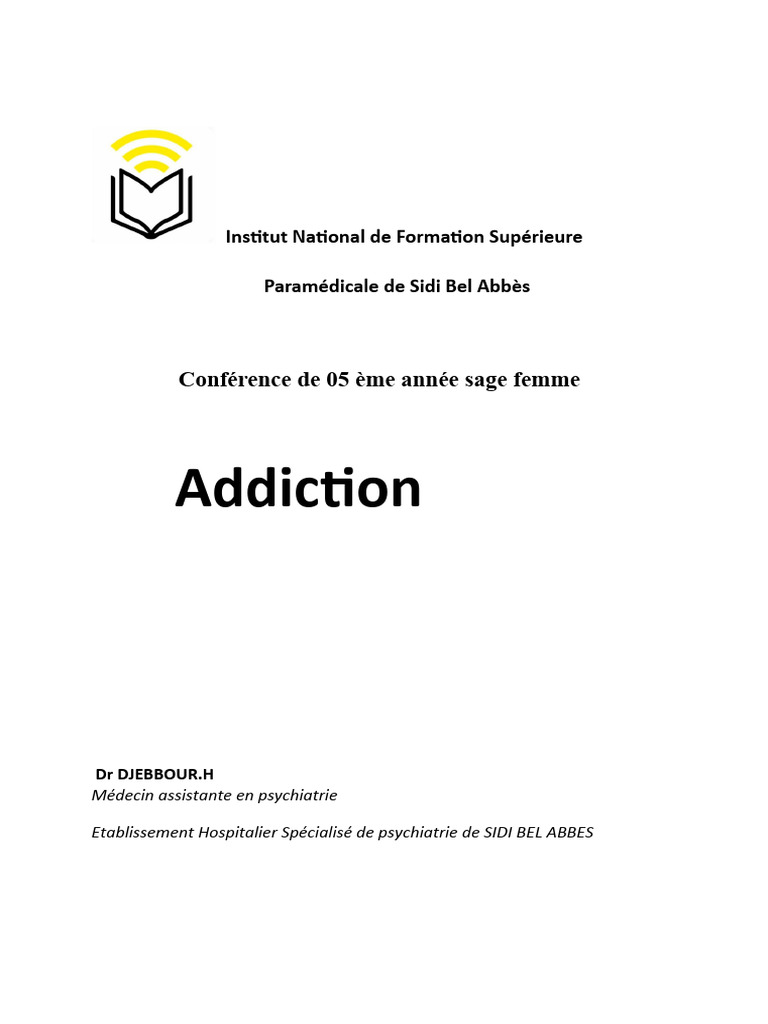 Institut National de Formation Supérieure

Paramédicale de Sidi Bel Abbès

Conférence de 05 ème année sage femme

Addiction

Dr DJEBBOUR.H
Médecin assistante en psychiatrie

Etablissement Hospitalier Spécialisé de psychiatrie de SIDI BEL ABBES